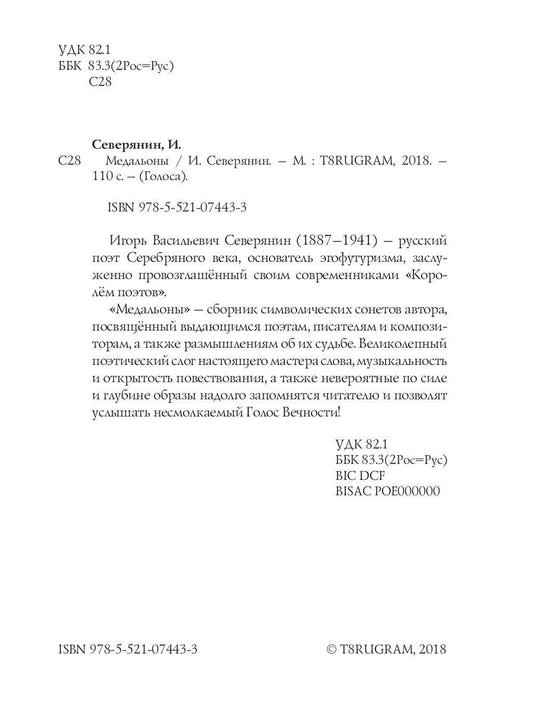 УДК 82.1
ББК 83.3(2Рос=Рус)
С28

Северянин, И.

С28 Медальоны / И. Северянин. – М. : T8RUGRAM, 2018. – 110 с. – (Голоса).

ISBN 978-5-521-07443-3

Игорь Васильевич Северянин (1887–1941) – русский поэт Серебряного века, основатель эгофутуризма, заслуженно провозглашённый своим современниками «Королём поэтов».

«Медальоны» – сборник символических сонетов автора, посвящённый выдающимся поэтам, писателям и композиторам, а также размышлениям об их судьбе. Великолепный поэтический слог настоящего мастера слова, музыкальность и открытость повествования, а также невероятные по силе и глубине образы надолго запомнятся читателю и позволят услышать несмолкаемый Голос Вечности!

УДК 82.1
ББК 83.3(2Рос=Рус)
BIC DCF
BISAC POE000000

ISBN 978-5-521-07443-3

© T8RUGRAM, 2018